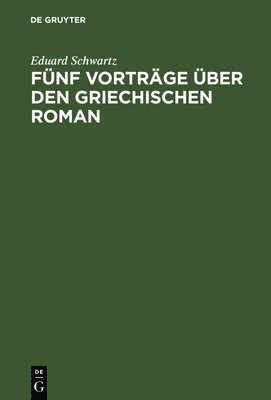 DE GRUYTER

Eduard Schwartz

FÜNF VORTRÄGE ÜBER DEN GRIECHISCHEN ROMAN

DE
G